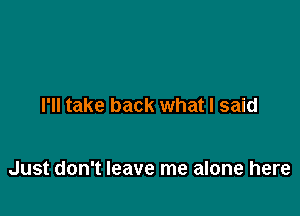 I'll take back what I said

Just don't leave me alone here